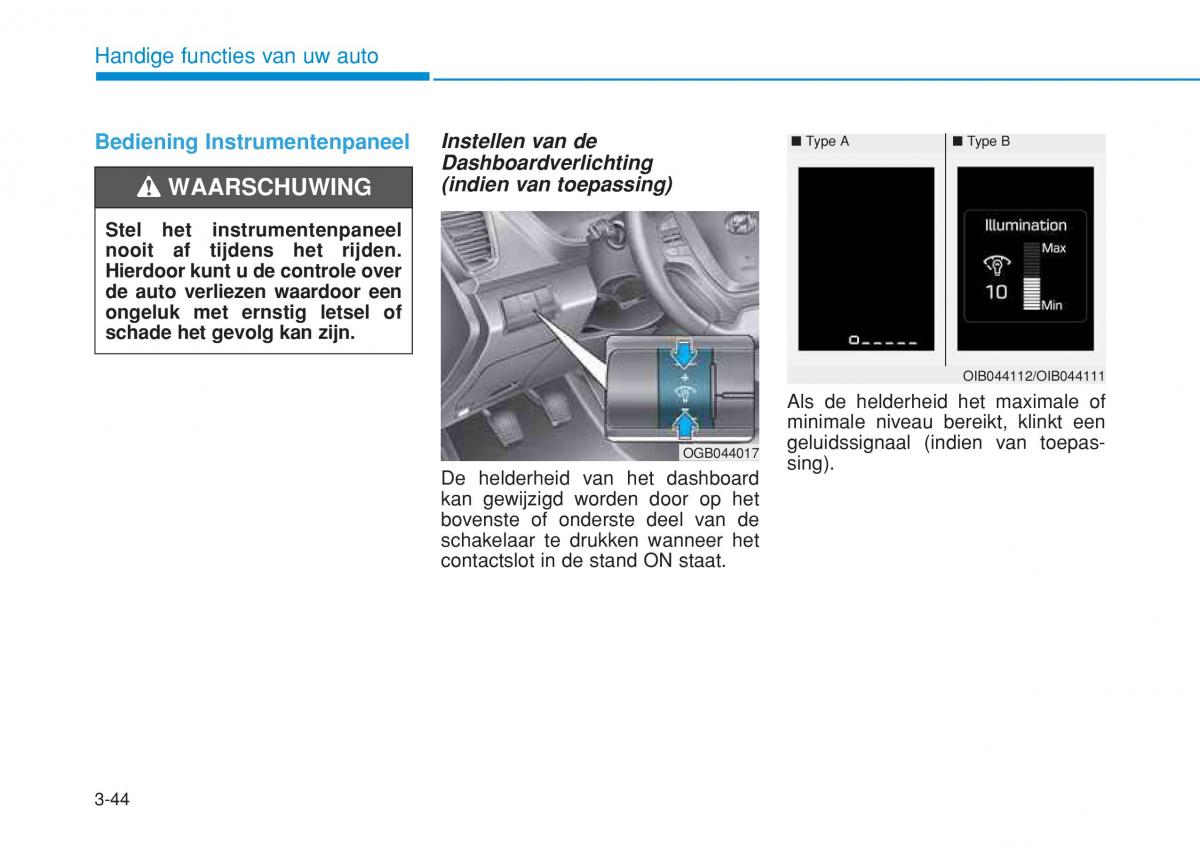 Handige functies van uw auto

Bediening Instrumentenpaneel

WAARSCHUWING

Stel het instrumentenpaneel nooit af tijdens het rijden. Hierdoor kunt u de controle over de auto verliezen waardoor een ongeluk met ernstig letsel of schade het gevolg kan zijn.

Instellen van de Dashboardverlichting (indien van toepassing)

OGB044017

De helderheid van het dashboard kan gewijzigd worden door op het bovenste of onderste deel van de schakelaar te drukken wanneer het contactslot in de stand ON staat.

■ Type A

■ Type B

Illumination
Max
10
Min

OIB044112/OIB044111

Als de helderheid het maximale of minimale niveau bereikt, klinkt een geluidssignaal (indien van toepassing).

3-44